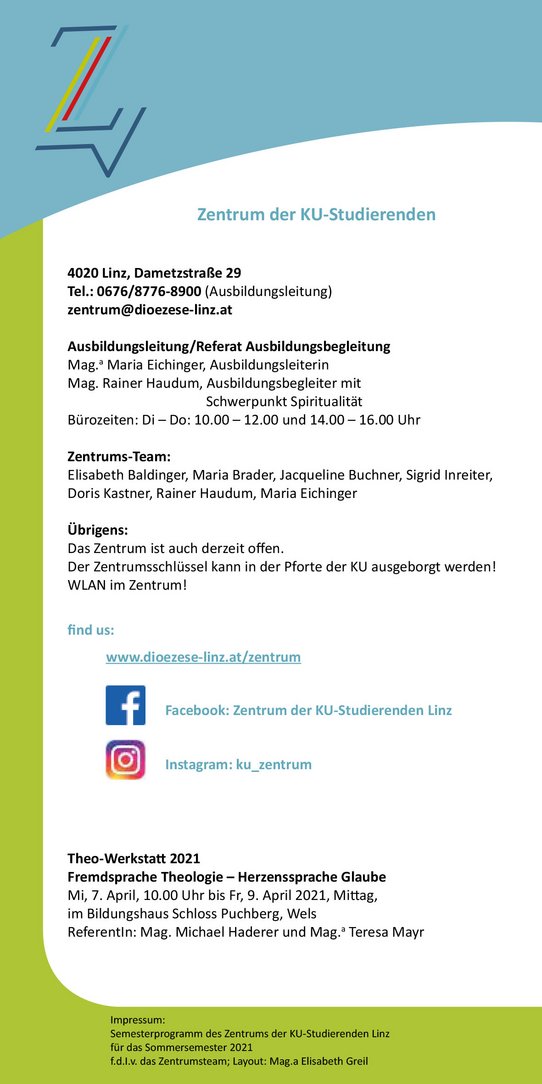 Zentrum der KU-Studierenden

4020 Linz, Dametzstraße 29
Tel.: 0676/8776-8900 (Ausbildungsleitung)
zentrum@dioezese-linz.at

Ausbildungsleitung/Referat Ausbildungsbegleitung
Mag.ª Maria Eichinger, Ausbildungsleiterin
Mag. Rainer Haudum, Ausbildungsbegleiter mit Schwerpunkt Spiritualität
Bürozeiten: Di – Do: 10.00 – 12.00 und 14.00 – 16.00 Uhr

Zentrums-Team:
Elisabeth Baldinger, Maria Brader, Jacqueline Buchner, Sigrid Inreiter, Doris Kastner, Rainer Haudum, Maria Eichinger

Übrigens:
Das Zentrum ist auch derzeit offen.
Der Zentrumsschlüssel kann in der Pforte der KU ausgeborgt werden!
WLAN im Zentrum!

find us:

www.dioezese-linz.at/zentrum

Facebook: Zentrum der KU-Studierenden Linz

Instagram: ku_zentrum

Theo-Werkstatt 2021
Fremdsprache Theologie – Herzenssprache Glaube
Mi, 7. April, 10.00 Uhr bis Fr, 9. April 2021, Mittag,
im Bildungshaus Schloss Puchberg, Wels
ReferentIn: Mag. Michael Haderer und Mag.ª Teresa Mayr

Impressum:
Semesterprogramm des Zentrums der KU-Studierenden Linz
für das Sommersemester 2021
f.d.I.v. das Zentrumsteam; Layout: Mag.a Elisabeth Greil